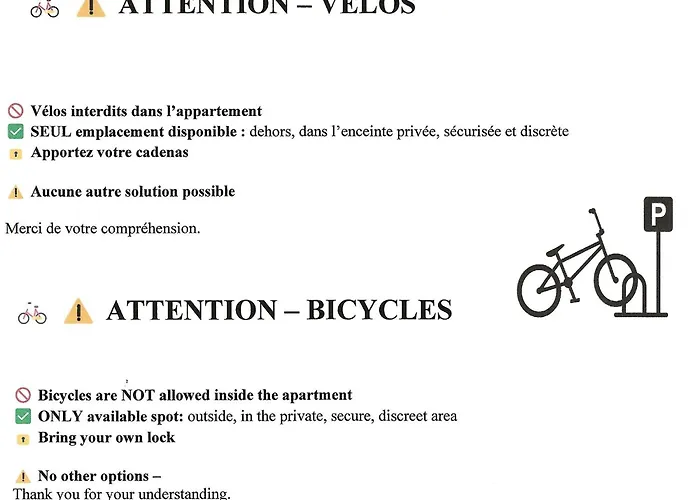 ATTENTION – VÉLOS

Vélos interdits dans l'appartement
SEUL emplacement disponible : dehors, dans l'enceinte privée, sécurisée et discrète
Apportez votre cadenas

Aucune autre solution possible

Merci de votre compréhension.

P

ATTENTION – BICYCLES

Bicycles are NOT allowed inside the apartment
ONLY available spot: outside, in the private, secure, discreet area
Bring your own lock

No other options –
Thank you for your understanding.